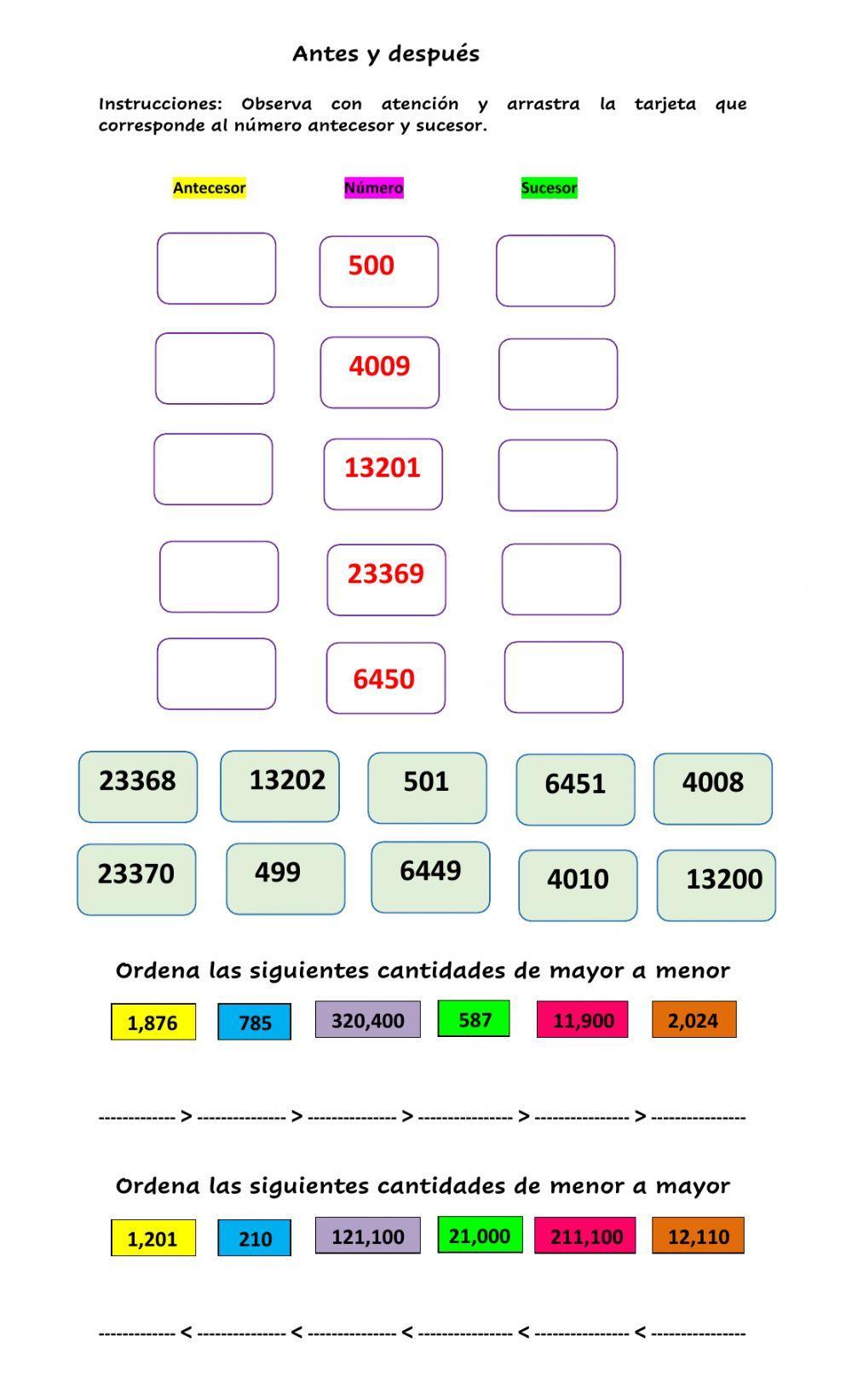 Antes y después

Instrucciones: Observa con atención y arrastra la tarjeta que corresponde al número antecesor y sucesor.

Antecesor Número Sucesor

500

4009

13201

23369

6450

23368 13202 501 6451 4008

23370 499 6449 4010 13200

Ordena las siguientes cantidades de mayor a menor

1,876 785 320,400 587 11,900 2,024

____ > ____ > ____ > ____ > ____ > ____

Ordena las siguientes cantidades de menor a mayor

1,201 210 121,100 21,000 211,100 12,110

____ < ____ < ____ < ____ < ____ < ____